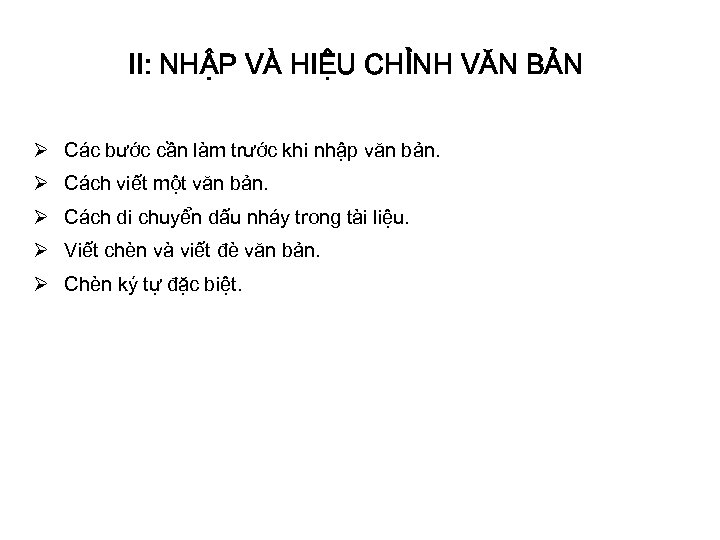 II: NHẬP VÀ HIỆU CHỈNH VĂN BẢN

➢ Các bước cần làm trước khi nhập văn bản.
➢ Cách viết một văn bản.
➢ Cách di chuyển dấu nháy trong tài liệu.
➢ Viết chèn và viết đè văn bản.
➢ Chèn ký tự đặc biệt.